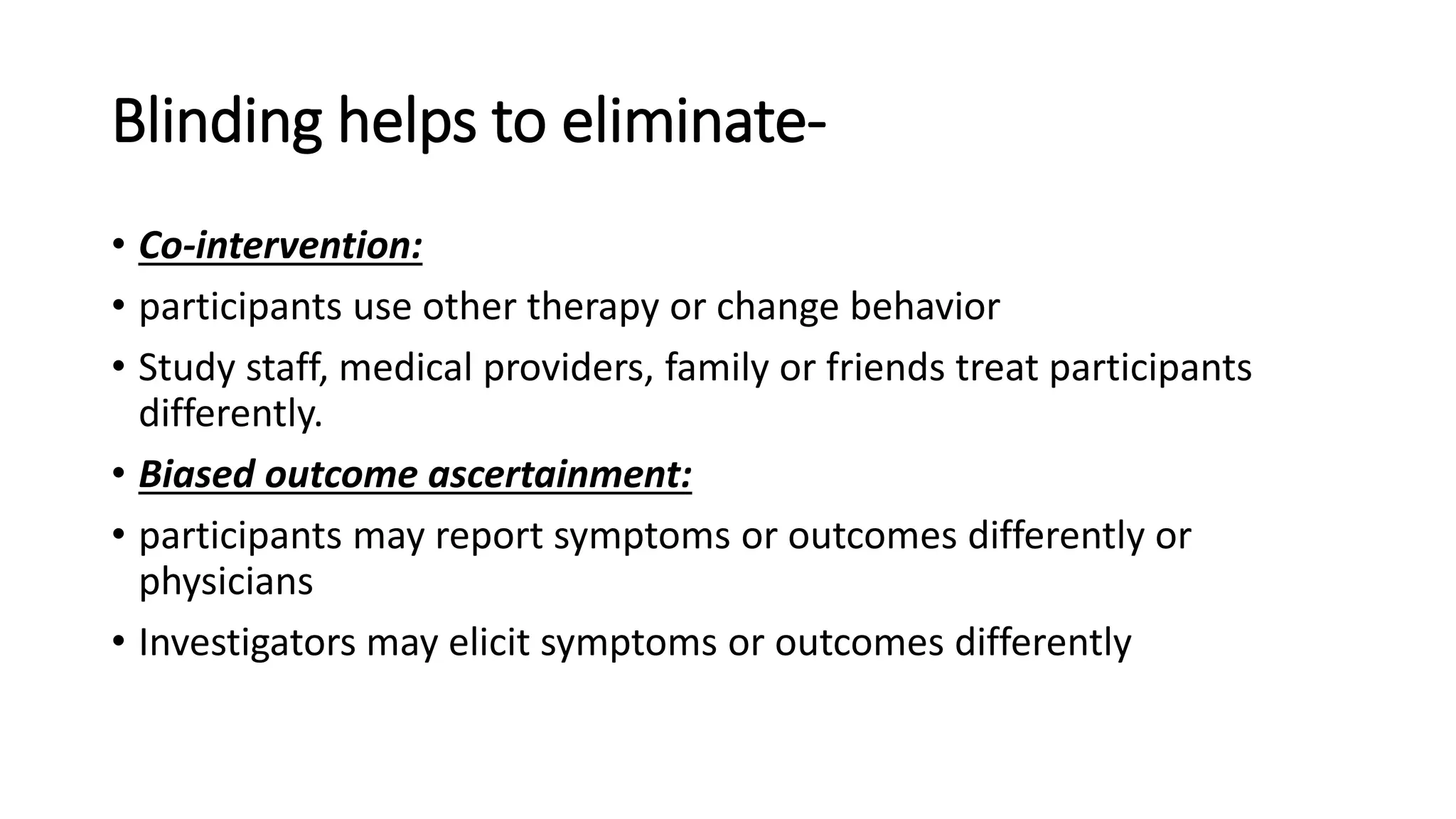 Blinding helps to eliminate-

• Co-intervention:
• participants use other therapy or change behavior
• Study staff, medical providers, family or friends treat participants differently.
• Biased outcome ascertainment:
• participants may report symptoms or outcomes differently or physicians
• Investigators may elicit symptoms or outcomes differently